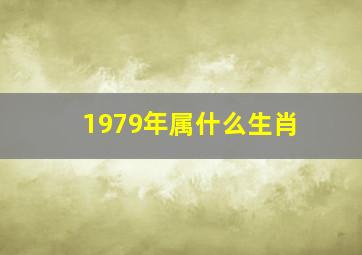 1979年属什么生肖